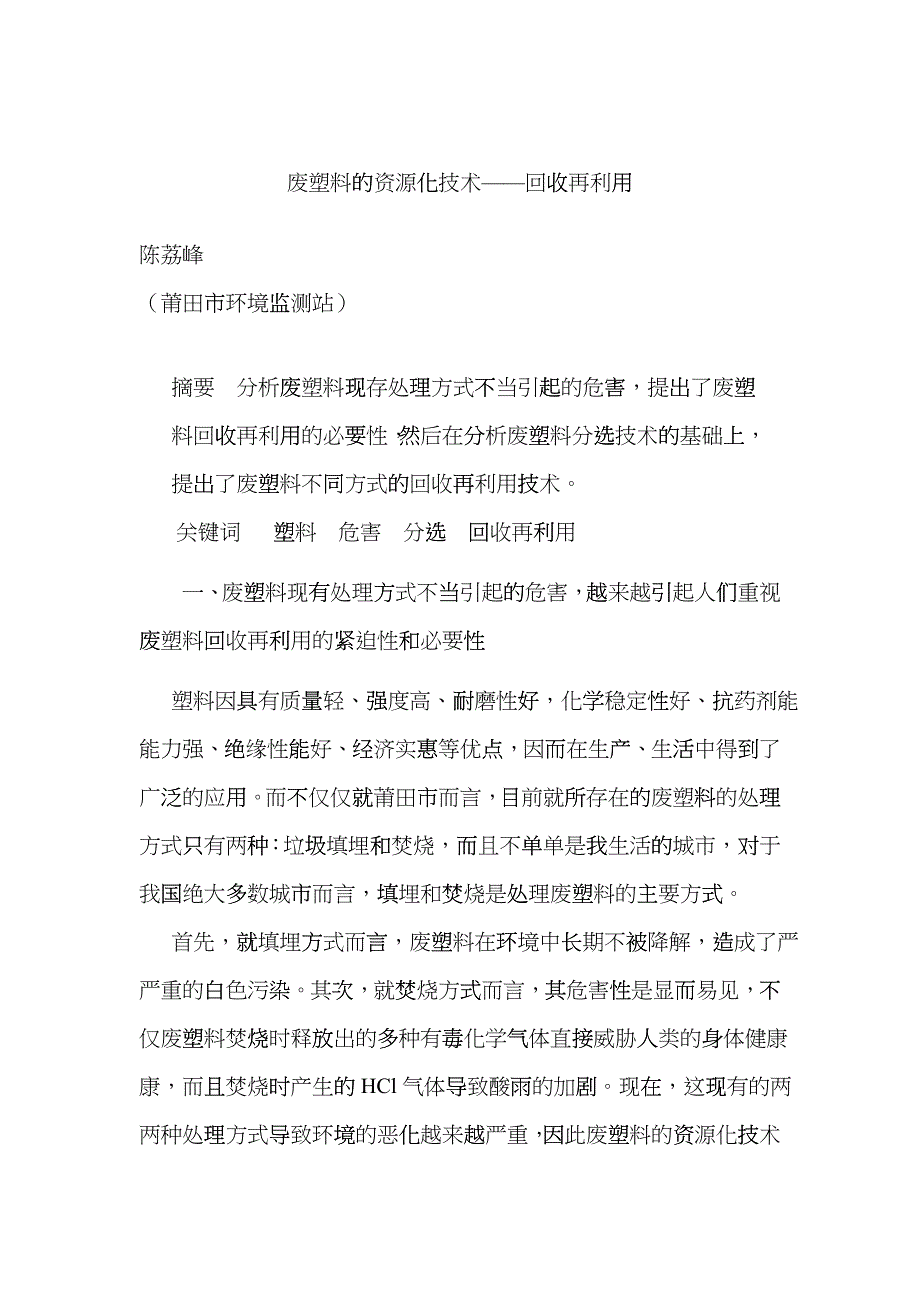 废塑料的资源化技术——回收再利用

陈荔峰

（莆田市环境监测站）

摘要　分析废塑料现存处理方式不当引起的危害，提出了废塑料回收再利用的必要性 然后在分析废塑料分选技术的基础上，提出了废塑料不同方式的回收再利用技术。

关键词　塑料　危害　分选　回收再利用

一、废塑料现有处理方式不当引起的危害，越来越引起人们重视废塑料回收再利用的紧迫性和必要性

塑料因具有质量轻、强度高、耐磨性好，化学稳定性好、抗药剂能能力强、绝缘性能好、经济实惠等优点，因而在生产、生活中得到了广泛的应用。而不仅仅就莆田市而言，目前就所存在的废塑料的处理方式只有两种：垃圾填埋和焚烧，而且不单单是我生活的城市，对于我国绝大多数城市而言，填埋和焚烧是处理废塑料的主要方式。

首先，就填埋方式而言，废塑料在环境中长期不被降解，造成了严严重的白色污染。其次，就焚烧方式而言，其危害性是显而易见，不仅废塑料焚烧时释放出的多种有毒化学气体直接威胁人类的身体健康康，而且焚烧时产生的 HCl 气体导致酸雨的加剧。现在，这现有的两两种处理方式导致环境的恶化越来越严重，因此废塑料的资源化技术